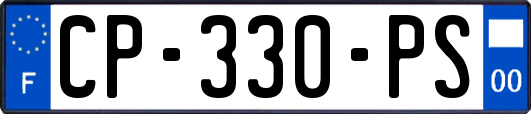 F
CP-330-PS
00